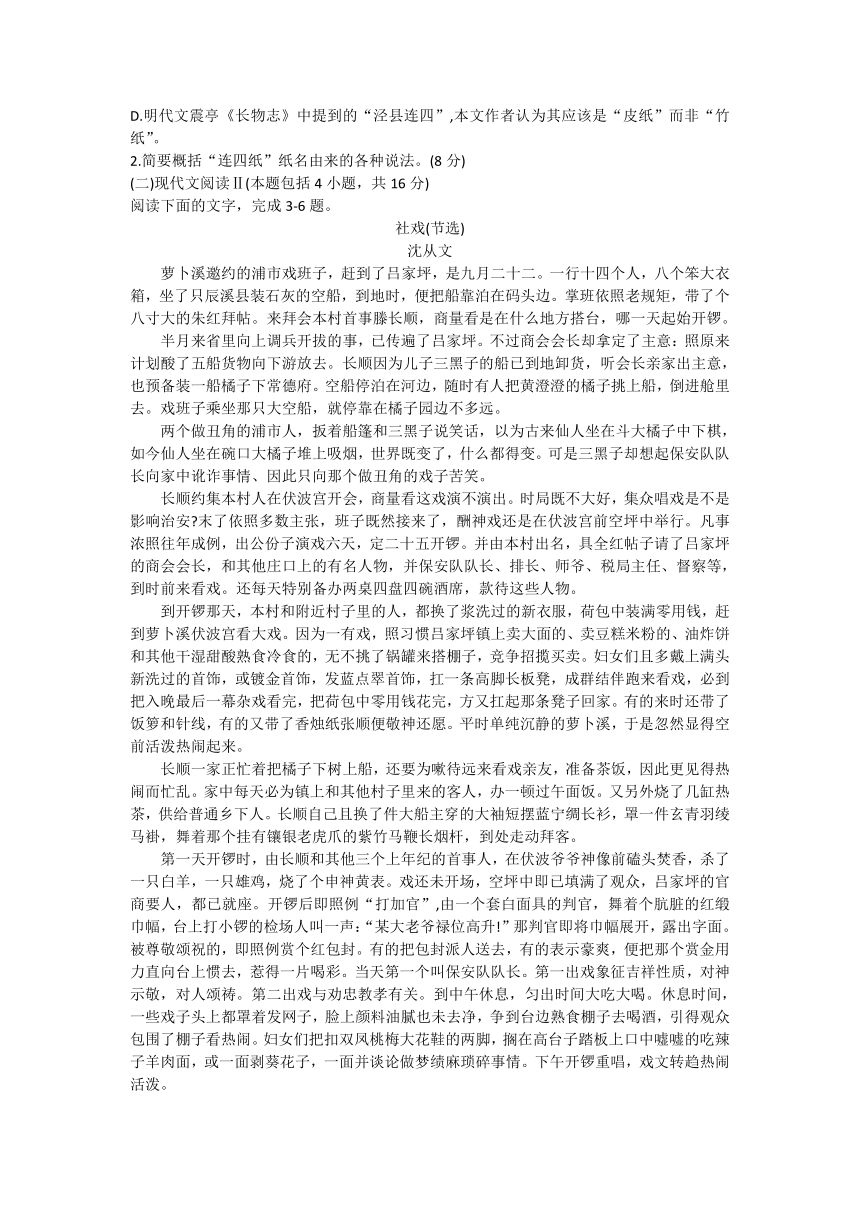 D.明代文震亨《长物志》中提到的“泾县连四”,本文作者认为其应该是“皮纸”而非“竹纸”。

2.简要概括“连四纸”纸名由来的各种说法。(8 分)

(二)现代文阅读Ⅱ(本题包括 4 小题，共 16 分)

阅读下面的文字，完成 3-6 题。

社戏(节选)

沈从文

萝卜溪邀约的浦市戏班子，赶到了吕家坪，是九月二十二。一行十四个人，八个笨大衣箱，坐了只辰溪县装石灰的空船，到地时，便把船靠泊在码头边。掌班依照老规矩，带了个八寸大的朱红拜帖。来拜会本村首事滕长顺，商量看是在什么地方搭台，哪一天起始开锣。

半月来省里向上调兵开拔的事，已传遍了吕家坪。不过商会会长却拿定了主意：照原来计划酸了五船货物向下游放去。长顺因为儿子三黑子的船已到地卸货，听会长亲家出主意，也预备装一船橘子下常德府。空船停泊在河边，随时有人把黄澄澄的橘子挑上船，倒进舱里去。戏班子乘坐那只大空船，就停靠在橘子园边不多远。

两个做丑角的浦市人，扳着船篷和三黑子说笑话，以为古来仙人坐在斗大橘子中下棋，如今仙人坐在碗口大橘子堆上吸烟，世界既变了，什么都得变。可是三黑子却想起保安队队长向家中讹诈事情、因此只向那个做丑角的戏子苦笑。

长顺约集本村人在伏波宫开会，商量看这戏演不演出。时局既不大好，集众唱戏是不是影响治安?末了依照多数主张，班子既然接来了，酬神戏还是在伏波宫前空坪中举行。凡事浓照往年成例，出公份子演戏六天，定二十五开锣。并由本村出名，具全红帖子请了吕家坪的商会会长，和其他庄口上的有名人物，并保安队队长、排长、师爷、税局主任、督察等，到时前来看戏。还每天特别备办两桌四盘四碗酒席，款待这些人物。

到开锣那天，本村和附近村子里的人，都换了浆洗过的新衣服，荷包中装满零用钱，赶到萝卜溪伏波宫看大戏。因为一有戏，照习惯吕家坪镇上卖大面的、卖豆糕米粉的、油炸饼和其他干湿甜酸熟食冷食的，无不挑了锅罐来搭棚子，竞争招揽买卖。妇女们且多戴上满头新洗过的首饰，或镀金首饰，发蓝点翠首饰，扛一条高脚长板凳，成群结伴跑来看戏，必到把入晚最后一幕杂戏看完，把荷包中零用钱花完，方又扛起那条凳子回家。有的来时还带了饭箩和针线，有的又带了香烛纸张顺便敬神还愿。平时单纯沉静的萝卜溪，于是忽然显得空前活泼热闹起来。

长顺一家正忙着把橘子下树上船，还要为嗽待远来看戏亲友，准备茶饭，因此更见得热闹而忙乱。家中每天必为镇上和其他村子里来的客人，办一顿过午面饭。又另外烧了几缸热茶，供给普通乡下人。长顺自己且换了件大船主穿的大袖短摆蓝宁绸长衫，罩一件玄青羽绫马褂，舞着那个挂有镶银老虎爪的紫竹马鞭长烟杆，到处走动拜客。

第一天开锣时，由长顺和其他三个上年纪的首事人，在伏波爷爷神像前磕头焚香，杀了一只白羊，一只雄鸡，烧了个申神黄表。戏还未开场，空坪中即已填满了观众，吕家坪的官商要人，都已就座。开锣后即照例“打加官”,由一个套白面具的判官，舞着个肮脏的红缎巾幅，台上打小锣的检场人叫一声:“某大老爷禄位高升!”那判官即将巾幅展开，露出字面。被尊敬颂祝的，即照例赏个红包封。有的把包封派人送去，有的表示豪爽，便把那个赏金用力直向台上惯去，惹得一片喝彩。当天第一个叫保安队队长。第一出戏象征吉祥性质，对神示敬，对人颂祷。第二出戏与劝忠教孝有关。到中午休息，匀出时间大吃大喝。休息时间，一些戏子头上都罩着发网子，脸上颜料油腻也未去净，争到台边熟食棚子去喝酒，引得观众包围了棚子看热闹。妇女们把扣双凤桃梅大花鞋的两脚，搁在高台子踏板上口中嘘嘘的吃辣子羊肉面，或一面剥葵花子，一面并谈论做梦绩麻琐碎事情。下午开锣重唱，戏文转趋热闹活泼。